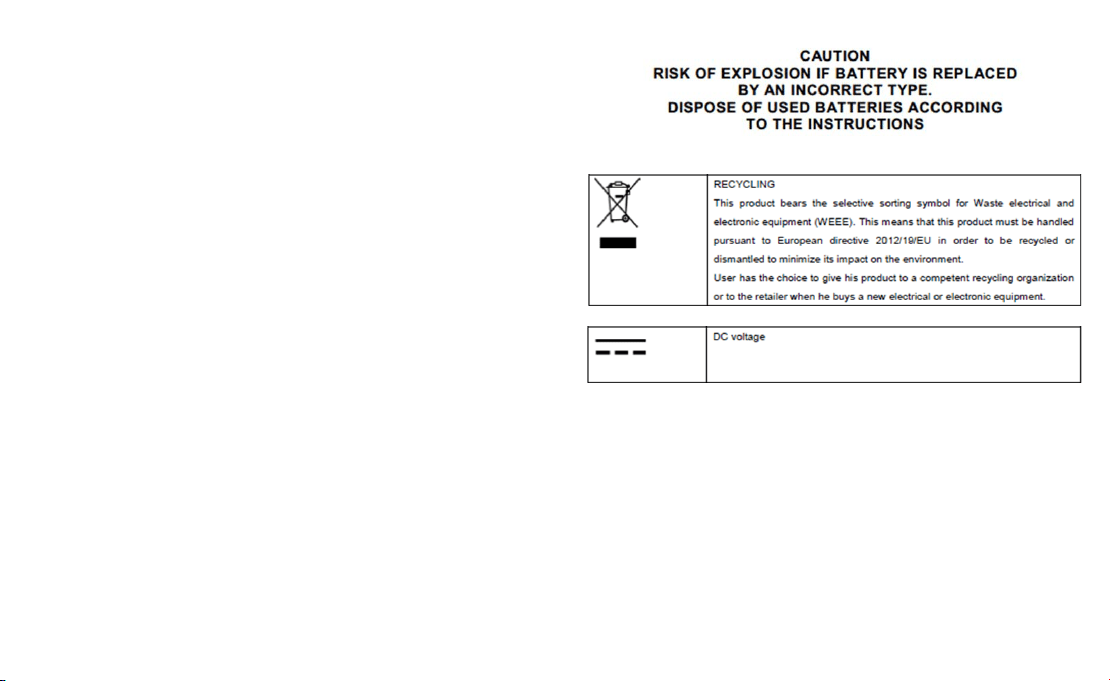 CAUTION
RISK OF EXPLOSION IF BATTERY IS REPLACED
BY AN INCORRECT TYPE.
DISPOSE OF USED BATTERIES ACCORDING
TO THE INSTRUCTIONS

RECYCLING
This product bears the selective sorting symbol for Waste electrical and electronic equipment (WEEE). This means that this product must be handled pursuant to European directive 2012/19/EU in order to be recycled or dismantled to minimize its impact on the environment.
User has the choice to give his product to a competent recycling organization or to the retailer when he buys a new electrical or electronic equipment.

DC voltage